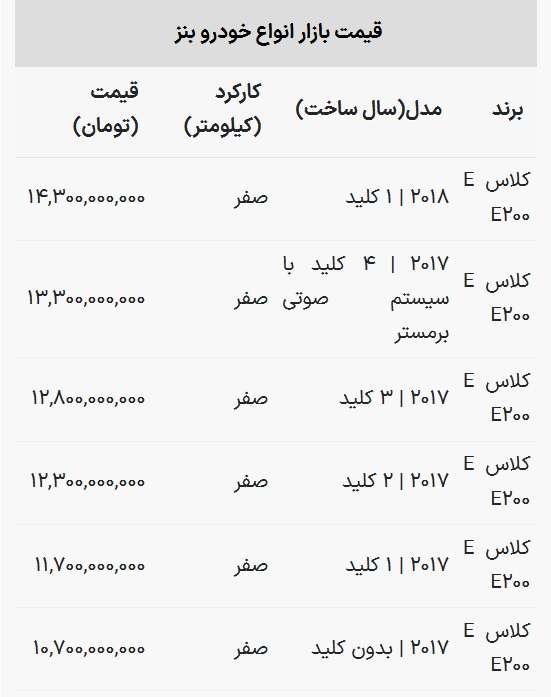 قیمت بازار انواع خودرو بنز

| برند | مدل(سال ساخت) | کارکرد (کیلومتر) | قیمت (تومان) |
|---|---|---|---|
| کلاس E E۲۰۰ | ۲۰۱۸ \| ۱ کلید | صفر | ۱۴,۳۰۰,۰۰۰,۰۰۰ |
| کلاس E E۲۰۰ | ۲۰۱۷ \| ۴ کلید با سیستم صوتی برمستر | صفر | ۱۳,۳۰۰,۰۰۰,۰۰۰ |
| کلاس E E۲۰۰ | ۲۰۱۷ \| ۳ کلید | صفر | ۱۲,۸۰۰,۰۰۰,۰۰۰ |
| کلاس E E۲۰۰ | ۲۰۱۷ \| ۲ کلید | صفر | ۱۲,۳۰۰,۰۰۰,۰۰۰ |
| کلاس E E۲۰۰ | ۲۰۱۷ \| ۱ کلید | صفر | ۱۱,۷۰۰,۰۰۰,۰۰۰ |
| کلاس E E۲۰۰ | ۲۰۱۷ \| بدون کلید | صفر | ۱۰,۷۰۰,۰۰۰,۰۰۰ |